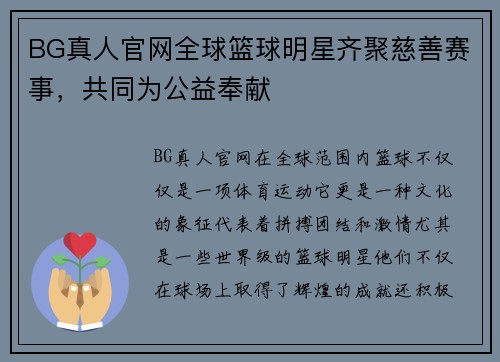 BG真人官网全球篮球明星齐聚慈善赛事，共同为公益奉献

BG真人官网在全球范围内篮球不仅仅是一项体育运动它更是一种文化的象征代表着拼搏团结和激情尤其是一些世界级的篮球明星他们不仅在球场上取得了辉煌的成就还积极